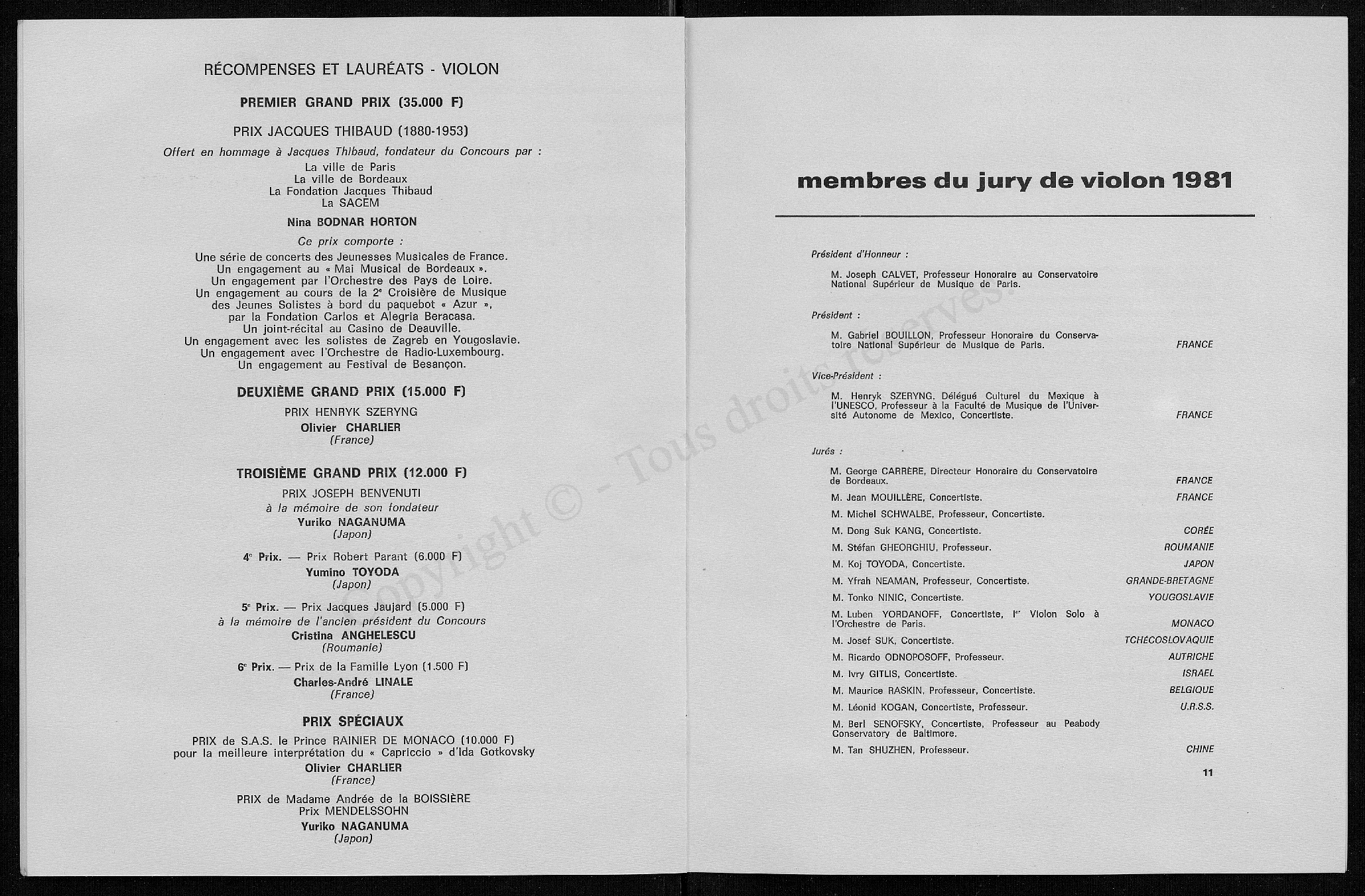 RÉCOMPENSES ET LAURÉATS - VIOLON

PREMIER GRAND PRIX (35.000 F)

PRIX JACQUES THIBAUD (1880-1953)

Offert en hommage à Jacques Thibaud, fondateur du Concours par :
La ville de Paris
La ville de Bordeaux
La Fondation Jacques Thibaud
La SACEM

Nina BODNAR HORTON

Ce prix comporte :

Une série de concerts des Jeunesses Musicales de France.
Un engagement au « Mai Musical de Bordeaux ».
Un engagement par l'Orchestre des Pays de Loire.
Un engagement au cours de la 2e Croisière de Musique des Jeunes Solistes à bord du paquebot « Azur », par la Fondation Carlos et Alegria Beracasa.
Un joint-récital au Casino de Deauville.
Un engagement avec les solistes de Zagreb en Yougoslavie.
Un engagement avec l'Orchestre de Radio-Luxembourg.
Un engagement au Festival de Besançon.

DEUXIÈME GRAND PRIX (15.000 F)

PRIX HENRYK SZERYNG
Olivier CHARLIER
(France)

TROISIÈME GRAND PRIX (12.000 F)

PRIX JOSEPH BENVENUTI
à la mémoire de son fondateur
Yuriko NAGANUMA
(Japon)

4e Prix. — Prix Robert Parant (6.000 F)
Yumino TOYODA
(Japon)

5e Prix. — Prix Jacques Jaujard (5.000 F)
à la mémoire de l'ancien président du Concours
Cristina ANGHELESCU
(Roumanie)

6e Prix. — Prix de la Famille Lyon (1.500 F)
Charles-André LINALE
(France)

PRIX SPÉCIAUX

PRIX de S.A.S. le Prince RAINIER DE MONACO (10.000 F)
pour la meilleure interprétation du « Capriccio » d'Ida Gotkovsky
Olivier CHARLIER
(France)

PRIX de Madame Andrée de la BOISSIÈRE
Prix MENDELSSOHN
Yuriko NAGANUMA
(Japon)

Copyright © - Tous droits réservés.

membres du jury de violon 1981

Président d'Honneur :

M. Joseph CALVET, Professeur Honoraire au Conservatoire National Supérieur de Musique de Paris.

Président :

M. Gabriel BOUILLON, Professeur Honoraire du Conservatoire National Supérieur de Musique de Paris. FRANCE

Vice-Président :

M. Henryk SZERYNG, Délégué Culturel du Mexique à l'UNESCO, Professeur à la Faculté de Musique de l'Université Autonome de Mexico, Concertiste. FRANCE

Jurés :

M. George CARRÈRE, Directeur Honoraire du Conservatoire de Bordeaux. FRANCE
M. Jean MOUILLÈRE, Concertiste. FRANCE
M. Michel SCHWALBE, Professeur, Concertiste.
M. Dong Suk KANG, Concertiste. CORÉE
M. Stéfan GHEORGHIU, Professeur. ROUMANIE
M. Koj TOYODA, Concertiste. JAPON
M. Yfrah NEAMAN, Professeur, Concertiste. GRANDE-BRETAGNE
M. Tonko NINIC, Concertiste. YOUGOSLAVIE
M. Luben YORDANOFF, Concertiste, Ier Violon Solo à l'Orchestre de Paris. MONACO
M. Josef SUK, Concertiste. TCHÉCOSLOVAQUIE
M. Ricardo ODNOPOSOFF, Professeur. AUTRICHE
M. Ivry GITLIS, Concertiste. ISRAEL
M. Maurice RASKIN, Professeur, Concertiste. BELGIQUE
M. Léonid KOGAN, Concertiste, Professeur. U.R.S.S.
M. Berl SENOFSKY, Concertiste, Professeur au Peabody Conservatory de Baltimore.
M. Tan SHUZHEN, Professeur. CHINE

11